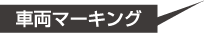 車両マーキング